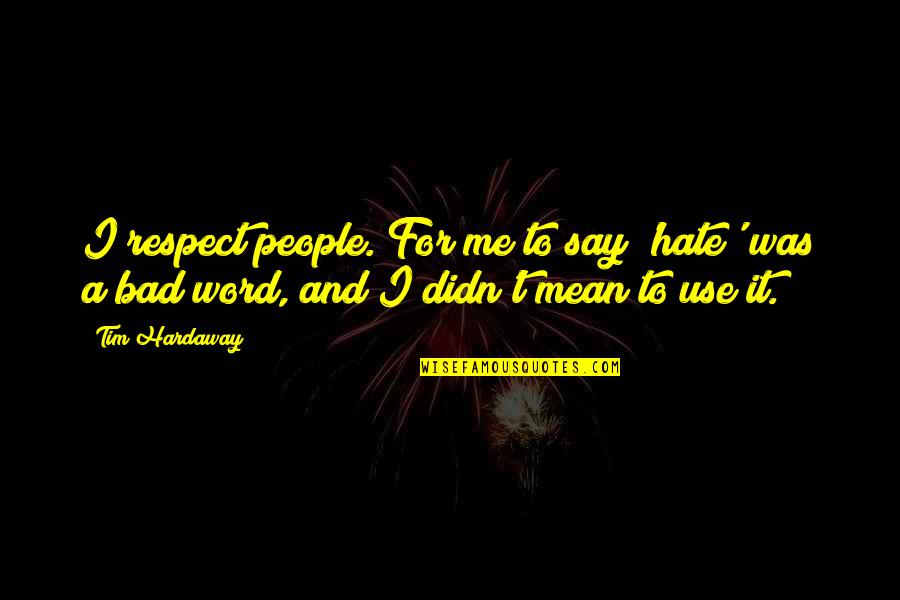 I respect people. For me to say 'hate' was a bad word, and I didn't mean to use it.

Tim Hardaway

WISEFAMOUSQUOTES.COM